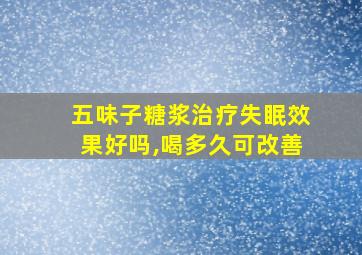 五味子糖浆治疗失眠效果好吗,喝多久可改善